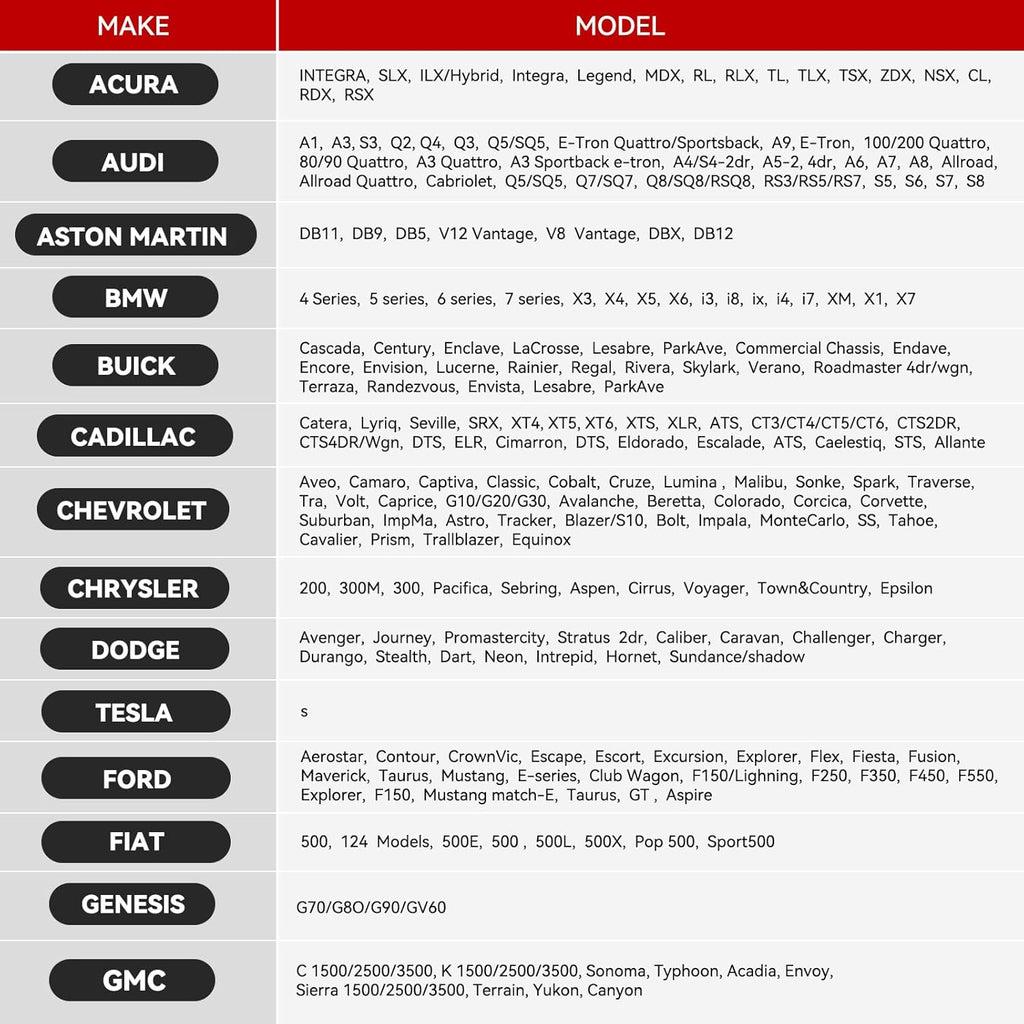 | MAKE | MODEL |
|---|---|
| ACURA | INTEGRA, SLX, ILX/Hybrid, Integra, Legend, MDX, RL, RLX, TL, TLX, TSX, ZDX, NSX, CL, RDX, RSX |
| AUDI | A1, A3, S3, Q2, Q4, Q3, Q5/SQ5, E-Tron Quattro/Sportsback, A9, E-Tron, 100/200 Quattro, 80/90 Quattro, A3 Quattro, A3 Sportback e-tron, A4/S4-2dr, A5-2, 4dr, A6, A7, A8, Allroad, Allroad Quattro, Cabriolet, Q5/SQ5, Q7/SQ7, Q8/SQ8/RSQ8, RS3/RS5/RS7, S5, S6, S7, S8 |
| ASTON MARTIN | DB11, DB9, DB5, V12 Vantage, V8 Vantage, DBX, DB12 |
| BMW | 4 Series, 5 series, 6 series, 7 series, X3, X4, X5, X6, i3, i8, ix, i4, i7, XM, X1, X7 |
| BUICK | Cascada, Century, Enclave, LaCrosse, Lesabre, ParkAve, Commercial Chassis, Endave, Encore, Envision, Lucerne, Rainier, Regal, Rivera, Skylark, Verano, Roadmaster 4dr/wgn, Terraza, Randezvous, Envista, Lesabre, ParkAve |
| CADILLAC | Catera, Lyriq, Seville, SRX, XT4, XT5, XT6, XTS, XLR, ATS, CT3/CT4/CT5/CT6, CTS2DR, CTS4DR/Wgn, DTS, ELR, Cimarron, DTS, Eldorado, Escalade, ATS, Caelestiq, STS, Allante |
| CHEVROLET | Aveo, Camaro, Captiva, Classic, Cobalt, Cruze, Lumina , Malibu, Sonke, Spark, Traverse, Tra, Volt, Caprice, G10/G20/G30, Avalanche, Beretta, Colorado, Corcica, Corvette, Suburban, ImpMa, Astro, Tracker, Blazer/S10, Bolt, Impala, MonteCarlo, SS, Tahoe, Cavalier, Prism, Trallblazer, Equinox |
| CHRYSLER | 200, 300M, 300, Pacifica, Sebring, Aspen, Cirrus, Voyager, Town&Country, Epsilon |
| DODGE | Avenger, Journey, Promastercity, Stratus 2dr, Caliber, Caravan, Challenger, Charger, Durango, Stealth, Dart, Neon, Intrepid, Hornet, Sundance/shadow |
| TESLA | s |
| FORD | Aerostar, Contour, CrownVic, Escape, Escort, Excursion, Explorer, Flex, Fiesta, Fusion, Maverick, Taurus, Mustang, E-series, Club Wagon, F150/Lightning, F250, F350, F450, F550, Explorer, F150, Mustang match-E, Taurus, GT , Aspire |
| FIAT | 500, 124 Models, 500E, 500 , 500L, 500X, Pop 500, Sport500 |
| GENESIS | G70/G8O/G90/GV60 |
| GMC | C 1500/2500/3500, K 1500/2500/3500, Sonoma, Typhoon, Acadia, Envoy, Sierra 1500/2500/3500, Terrain, Yukon, Canyon |